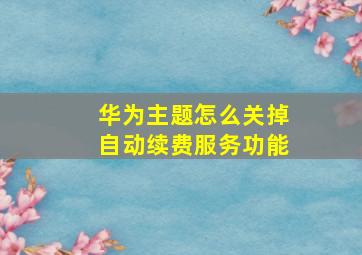 华为主题怎么关掉
自动续费服务功能